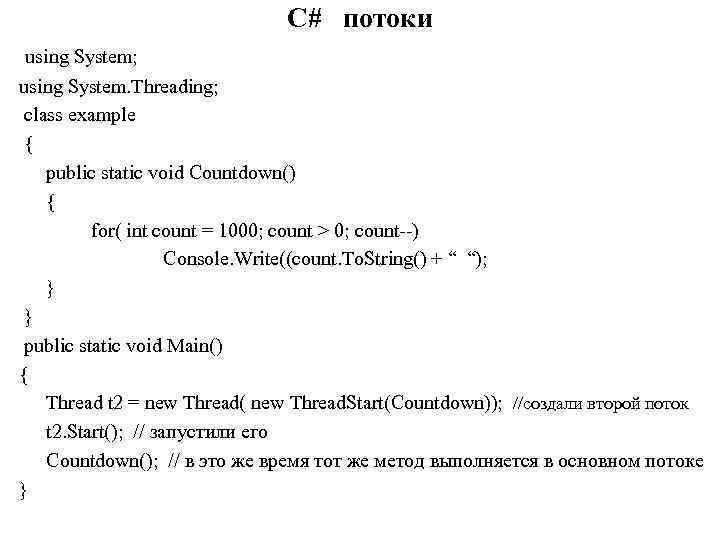 C# потоки

using System;
using System.Threading;
class example
{
public static void Countdown()
{
for( int count = 1000; count > 0; count--)
Console.Write((count.ToString() + “ “);
}
}
public static void Main()
{
Thread t2 = new Thread( new ThreadStart(Countdown)); //создали второй поток
t2.Start(); // запустили его
Countdown(); // в это же время тот же метод выполняется в основном потоке
}